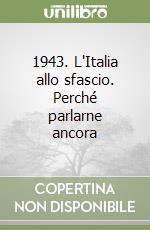 unilibro

1943. L'Italia allo sfascio. Perché parlarne ancora

COPERTINA NON DISPONIBILE